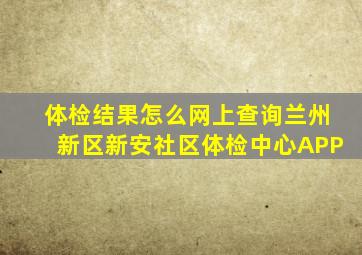 体检结果怎么网上查询兰州新区新安社区体检中心APP